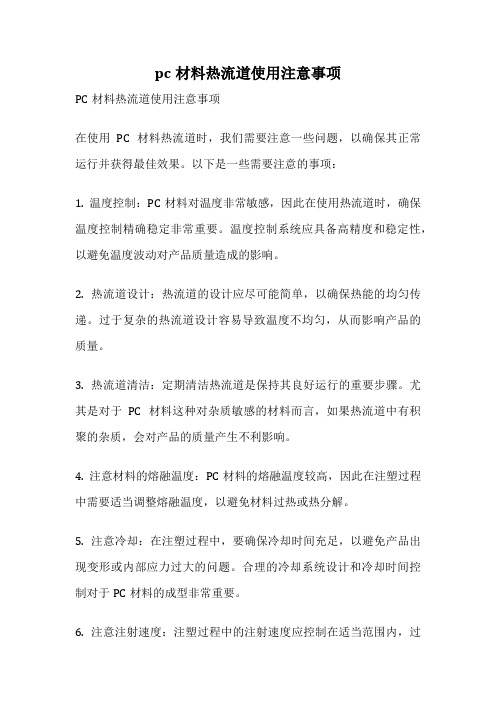 pc 材料热流道使用注意事项

PC 材料热流道使用注意事项

在使用 PC 材料热流道时，我们需要注意一些问题，以确保其正常运行并获得最佳效果。以下是一些需要注意的事项：

1. 温度控制：PC 材料对温度非常敏感，因此在使用热流道时，确保温度控制精确稳定非常重要。温度控制系统应具备高精度和稳定性，以避免温度波动对产品质量造成的影响。

2. 热流道设计：热流道的设计应尽可能简单，以确保热能的均匀传递。过于复杂的热流道设计容易导致温度不均匀，从而影响产品的质量。

3. 热流道清洁：定期清洁热流道是保持其良好运行的重要步骤。尤其是对于 PC 材料这种对杂质敏感的材料而言，如果热流道中有积聚的杂质，会对产品的质量产生不利影响。

4. 注意材料的熔融温度：PC 材料的熔融温度较高，因此在注塑过程中需要适当调整熔融温度，以避免材料过热或热分解。

5. 注意冷却：在注塑过程中，要确保冷却时间充足，以避免产品出现变形或内部应力过大的问题。合理的冷却系统设计和冷却时间控制对于 PC 材料的成型非常重要。

6. 注意注射速度：注塑过程中的注射速度应控制在适当范围内，过